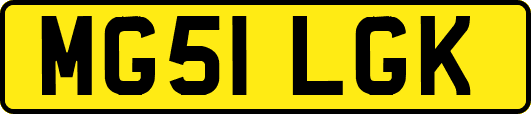 MG51 LGK